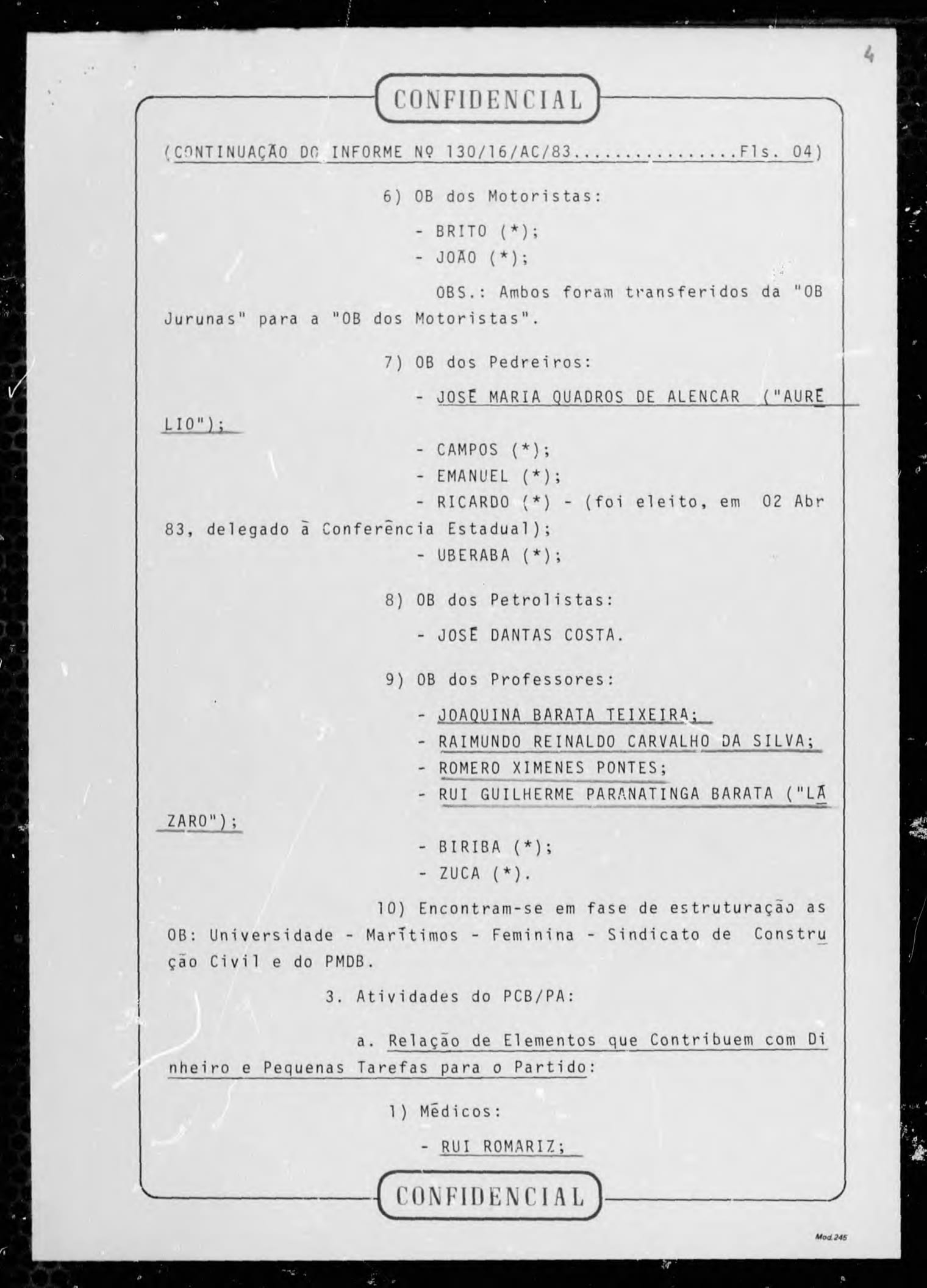 4

CONFIDENCIAL

(CONTINUAÇÃO DO INFORME Nº 130/16/AC/83................Fls. 04)

6) OB dos Motoristas:

- BRITO (*);
- JOÃO (*);

OBS.: Ambos foram transferidos da "OB Jurunas" para a "OB dos Motoristas".

7) OB dos Pedreiros:

- JOSÉ MARIA QUADROS DE ALENCAR ("AURÉLIO");
- CAMPOS (*);
- EMANUEL (*);
- RICARDO (*) - (foi eleito, em 02 Abr 83, delegado à Conferência Estadual);
- UBERABA (*);

8) OB dos Petrolistas:

- JOSÉ DANTAS COSTA.

9) OB dos Professores:

- JOAQUINA BARATA TEIXEIRA;
- RAIMUNDO REINALDO CARVALHO DA SILVA;
- ROMERO XIMENES PONTES;
- RUI GUILHERME PARANATINGA BARATA ("LÁZARO");
- BIRIBA (*);
- ZUCA (*).

10) Encontram-se em fase de estruturação as OB: Universidade - Marítimos - Feminina - Sindicato de Construção Civil e do PMDB.

3. Atividades do PCB/PA:

a. Relação de Elementos que Contribuem com Dinheiro e Pequenas Tarefas para o Partido:

1) Médicos:

- RUI ROMARIZ;

CONFIDENCIAL

Mod.245